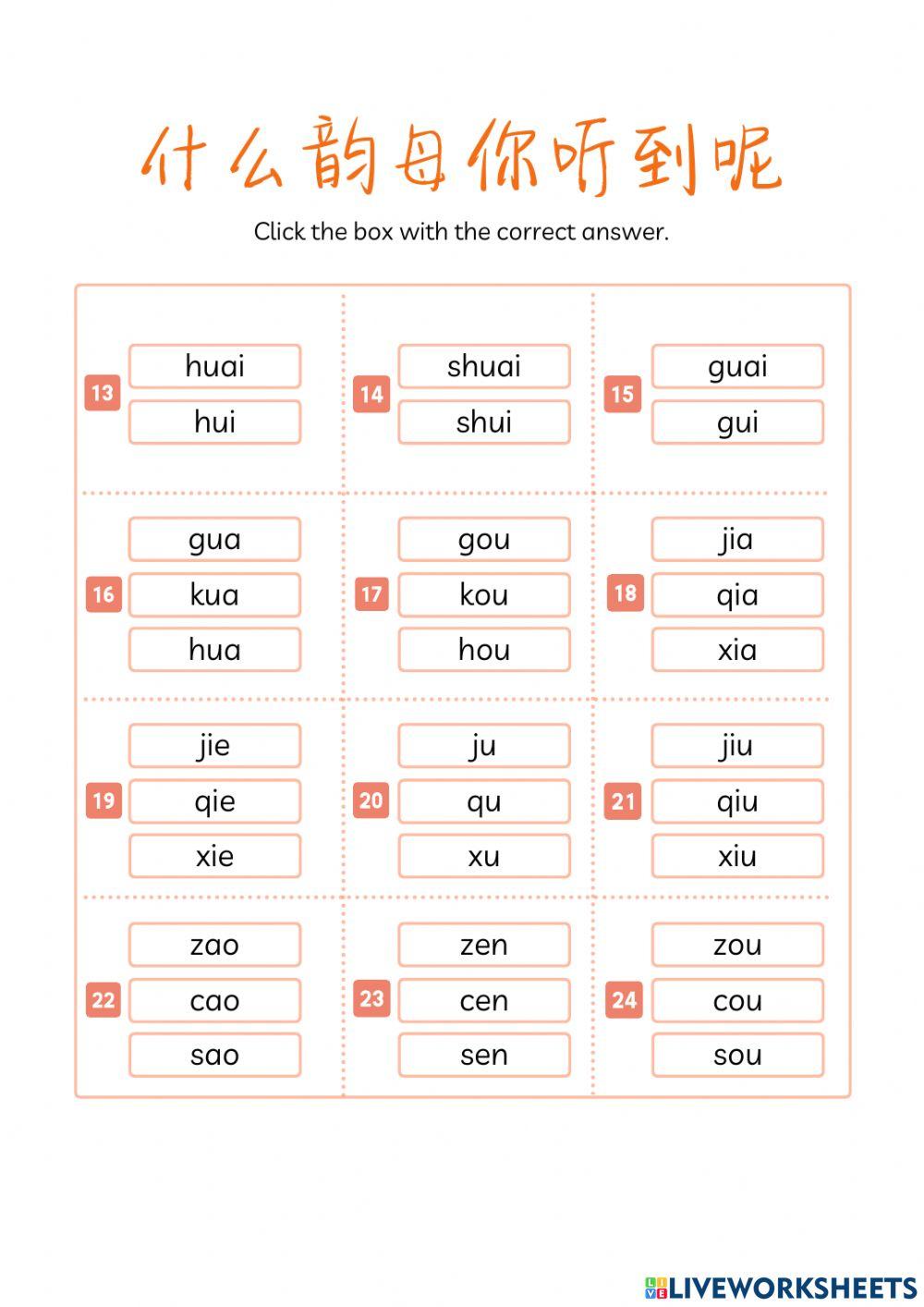 什么韵母你听到呢

Click the box with the correct answer.

13
huai
hui

14
shuai
shui

15
guai
gui

16
gua
kua
hua

17
gou
kou
hou

18
jia
qia
xia

19
jie
qie
xie

20
ju
qu
xu

21
jiu
qiu
xiu

22
zao
cao
sao

23
zen
cen
sen

24
zou
cou
sou

LIVEWORKSHEETS